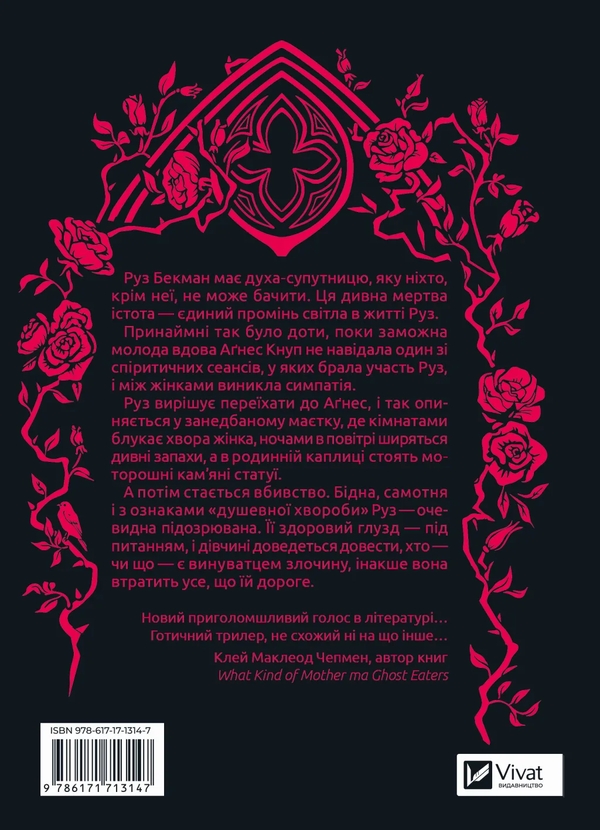 Руз Бекман має духа-супутницю, яку ніхто, крім неї, не може бачити. Ця дивна мертва істота — єдиний промінь світла в житті Руз.

Принаймні так було доти, поки заможна молода вдова Аґнес Кнуп не навідала один зі спіритичних сеансів, у яких брала участь Руз, і між жінками виникла симпатія.

Руз вирішує переїхати до Аґнес, і так опиняється у занедбаному маєтку, де кімнатами блукає хвора жінка, ночами в повітрі ширяться дивні запахи, а в родинній каплиці стоять моторошні кам'яні статуї.

А потім стається вбивство. Бідна, самотня і з ознаками «душевної хвороби» Руз — очевидна підозрювана. Її здоровий глузд — під питанням, і дівчині доведеться довести, хто — чи що — є винуватцем злочину, інакше вона втратить усе, що їй дороге.

Новий приголомшливий голос в літературі... Готичний трилер, не схожий ні на що інше...
Клей Маклеод Чепмен, автор книг
What Kind of Mother та Ghost Eaters

ISBN 978-617-17-1314-7

9 786171 713147

Vivat
ВИДАВНИЦТВО